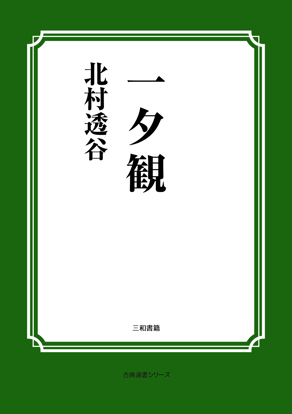 一夕観

北村透谷

三和書籍

古典選書シリーズ